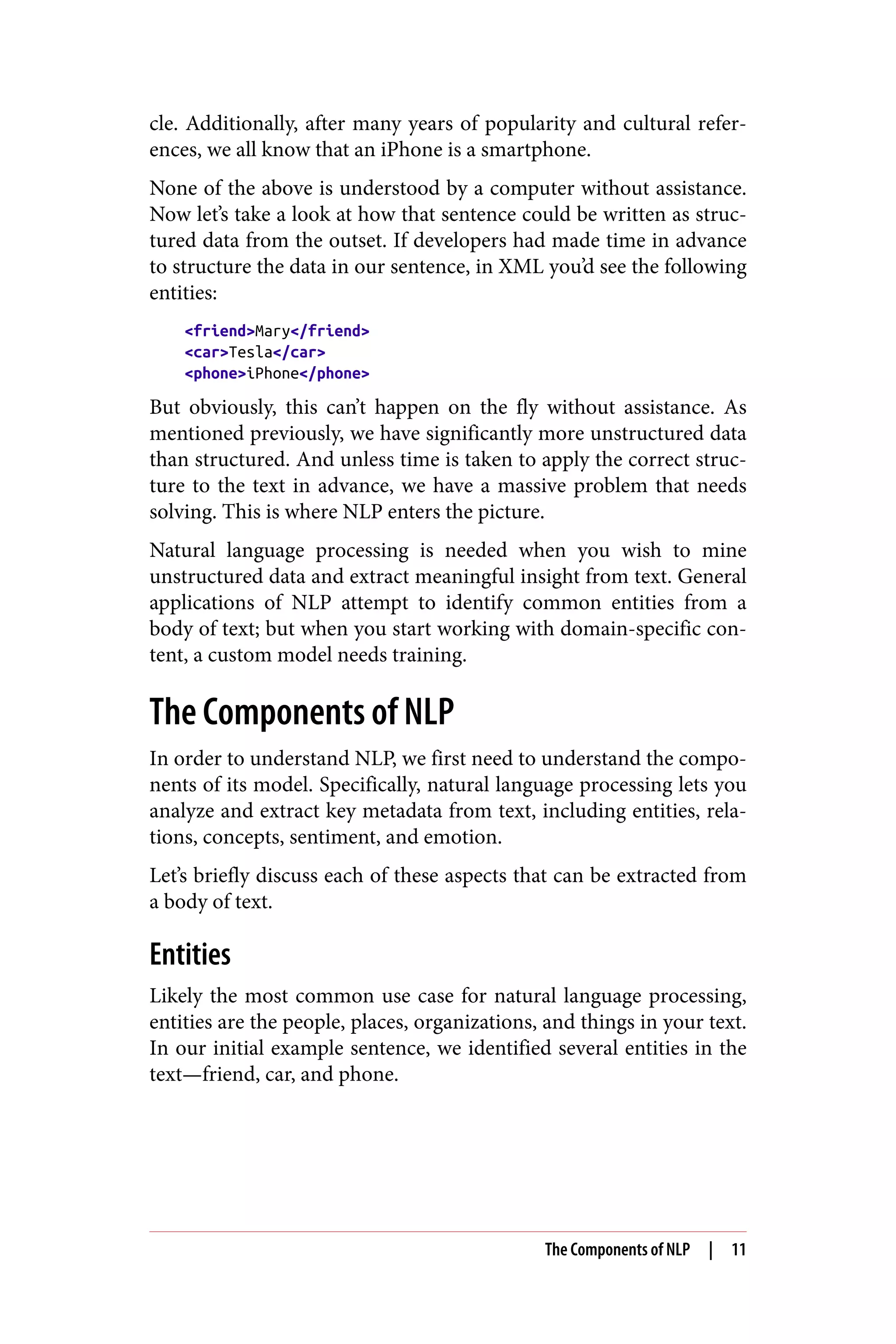 cle. Additionally, after many years of popularity and cultural references, we all know that an iPhone is a smartphone.

None of the above is understood by a computer without assistance. Now let's take a look at how that sentence could be written as structured data from the outset. If developers had made time in advance to structure the data in our sentence, in XML you'd see the following entities:

<friend>Mary</friend>
<car>Tesla</car>
<phone>iPhone</phone>

But obviously, this can't happen on the fly without assistance. As mentioned previously, we have significantly more unstructured data than structured. And unless time is taken to apply the correct structure to the text in advance, we have a massive problem that needs solving. This is where NLP enters the picture.

Natural language processing is needed when you wish to mine unstructured data and extract meaningful insight from text. General applications of NLP attempt to identify common entities from a body of text; but when you start working with domain-specific content, a custom model needs training.

The Components of NLP

In order to understand NLP, we first need to understand the components of its model. Specifically, natural language processing lets you analyze and extract key metadata from text, including entities, relations, concepts, sentiment, and emotion.

Let's briefly discuss each of these aspects that can be extracted from a body of text.

Entities

Likely the most common use case for natural language processing, entities are the people, places, organizations, and things in your text. In our initial example sentence, we identified several entities in the text—friend, car, and phone.

The Components of NLP | 11